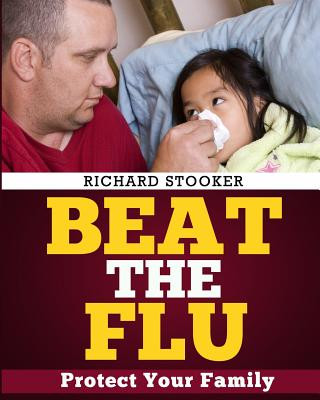 RICHARD STOOKER

BEAT
THE
FLU

Protect Your Family